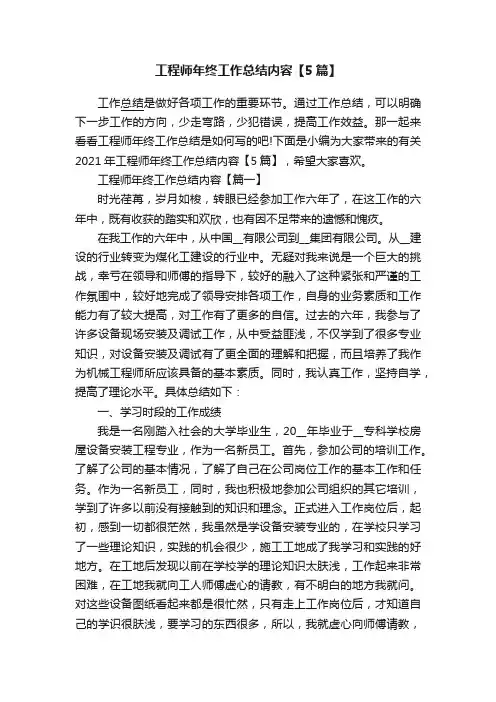 工程师年终工作总结内容【5篇】

工作总结是做好各项工作的重要环节。通过工作总结，可以明确下一步工作的方向，少走弯路，少犯错误，提高工作效益。那一起来看看工程师年终工作总结是如何写的吧!下面是小编为大家带来的有关2021年工程师年终工作总结内容【5篇】，希望大家喜欢。

工程师年终工作总结内容【篇一】

时光荏苒，岁月如梭，转眼已经参加工作六年了，在这工作的六年中，既有收获的踏实和欢欣，也有因不足带来的遗憾和愧疚。

在我工作的六年中，从中国__有限公司到__集团有限公司。从__建设的行业转变为煤化工建设的行业中。无疑对我来说是一个巨大的挑战，幸亏在领导和师傅的指导下，较好的融入了这种紧张和严谨的工作氛围中，较好地完成了领导安排各项工作，自身的业务素质和工作能力有了较大提高，对工作有了更多的自信。过去的六年，我参与了许多设备现场安装及调试工作，从中受益匪浅，不仅学到了很多专业知识，对设备安装及调试有了更全面的理解和把握，而且培养了我作为机械工程师所应该具备的基本素质。同时，我认真工作，坚持自学，提高了理论水平。具体总结如下：

一、学习时段的工作成绩

我是一名刚踏入社会的大学毕业生，20__年毕业于__专科学校房屋设备安装工程专业，作为一名新员工。首先，参加公司的培训工作。了解了公司的基本情况，了解了自己在公司岗位工作的基本工作和任务。作为一名新员工，同时，我也积极地参加公司组织的其它培训，学到了许多以前没有接触到的知识和理念。正式进入工作岗位后，起初，感到一切都很茫然，我虽然是学设备安装专业的，在学校只学习了一些理论知识，实践的机会很少，施工工地成了我学习和实践的好地方。在工地后发现以前在学校学的理论知识太肤浅，工作起来非常困难，在工地我就向工人师傅虚心的请教，有不明白的地方我就问。对这些设备图纸看起来都是很忙然，只有走上工作岗位后，才知道自己的学识很肤浅，要学习的东西很多，所以，我就虚心向师傅请教，